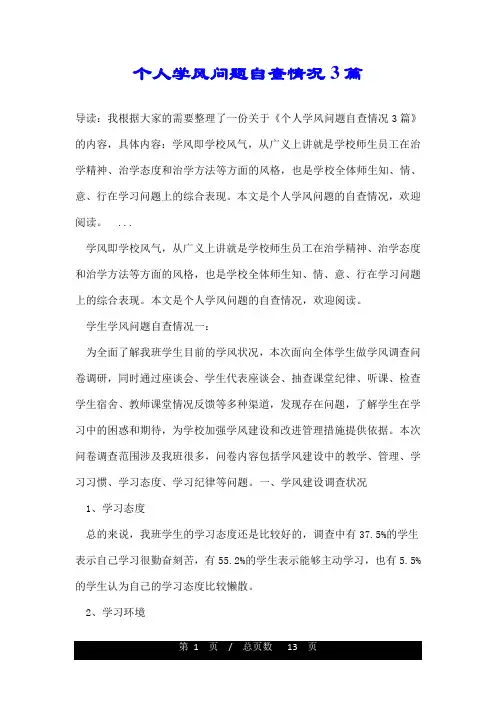 个人学风问题自查情况3篇

导读：我根据大家的需要整理了一份关于《个人学风问题自查情况3篇》的内容，具体内容：学风即学校风气，从广义上讲就是学校师生员工在治学精神、治学态度和治学方法等方面的风格，也是学校全体师生知、情、意、行在学习问题上的综合表现。本文是个人学风问题的自查情况，欢迎阅读。 ...

学风即学校风气，从广义上讲就是学校师生员工在治学精神、治学态度和治学方法等方面的风格，也是学校全体师生知、情、意、行在学习问题上的综合表现。本文是个人学风问题的自查情况，欢迎阅读。

学生学风问题自查情况一：

为全面了解我班学生目前的学风状况，本次面向全体学生做学风调查问卷调研，同时通过座谈会、学生代表座谈会、抽查课堂纪律、听课、检查学生宿舍、教师课堂情况反馈等多种渠道，发现存在问题，了解学生在学习中的困惑和期待，为学校加强学风建设和改进管理措施提供依据。本次问卷调查范围涉及我班很多，问卷内容包括学风建设中的教学、管理、学习习惯、学习态度、学习纪律等问题。一、学风建设调查状况

1、学习态度

总的来说，我班学生的学习态度还是比较好的，调查中有37.5%的学生表示自己学习很勤奋刻苦，有55.2%的学生表示能够主动学习，也有5.5%的学生认为自己的学习态度比较懒散。

2、学习环境

第 1 页 / 总页数 13 页